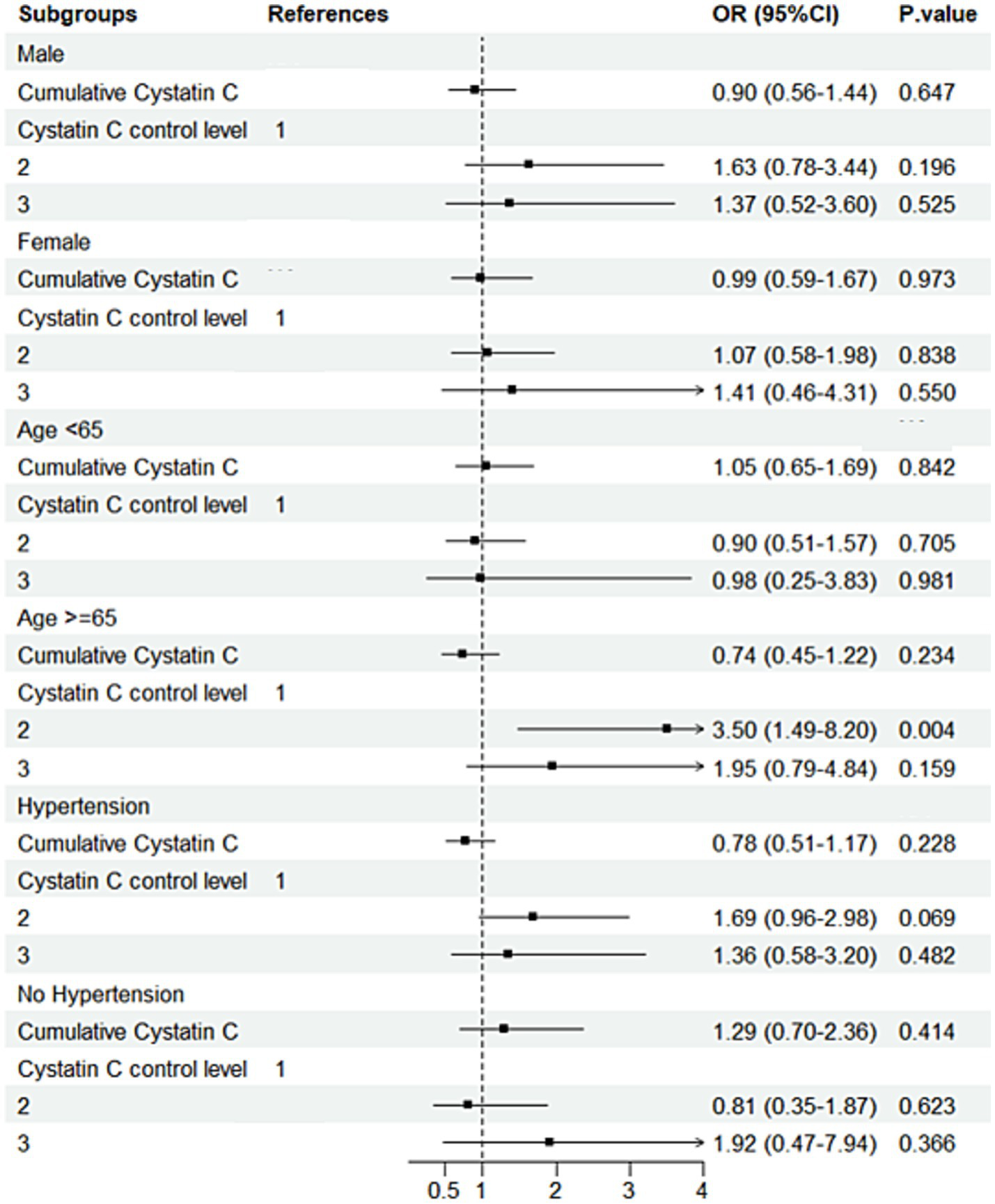 | Subgroups | References | OR (95%CI) | P.value |
|---|---|---|---|
| Male | | | |
| Cumulative Cystatin C | | 0.90 (0.56-1.44) | 0.647 |
| Cystatin C control level | 1 | | |
| 2 | | 1.63 (0.78-3.44) | 0.196 |
| 3 | | 1.37 (0.52-3.60) | 0.525 |
| Female | | | |
| Cumulative Cystatin C | | 0.99 (0.59-1.67) | 0.973 |
| Cystatin C control level | 1 | | |
| 2 | | 1.07 (0.58-1.98) | 0.838 |
| 3 | | 1.41 (0.46-4.31) | 0.550 |
| Age <65 | | | |
| Cumulative Cystatin C | | 1.05 (0.65-1.69) | 0.842 |
| Cystatin C control level | 1 | | |
| 2 | | 0.90 (0.51-1.57) | 0.705 |
| 3 | | 0.98 (0.25-3.83) | 0.981 |
| Age >=65 | | | |
| Cumulative Cystatin C | | 0.74 (0.45-1.22) | 0.234 |
| Cystatin C control level | 1 | | |
| 2 | | 3.50 (1.49-8.20) | 0.004 |
| 3 | | 1.95 (0.79-4.84) | 0.159 |
| Hypertension | | | |
| Cumulative Cystatin C | | 0.78 (0.51-1.17) | 0.228 |
| Cystatin C control level | 1 | | |
| 2 | | 1.69 (0.96-2.98) | 0.069 |
| 3 | | 1.36 (0.58-3.20) | 0.482 |
| No Hypertension | | | |
| Cumulative Cystatin C | | 1.29 (0.70-2.36) | 0.414 |
| Cystatin C control level | 1 | | |
| 2 | | 0.81 (0.35-1.87) | 0.623 |
| 3 | | 1.92 (0.47-7.94) | 0.366 |

0.5 1 2 3 4